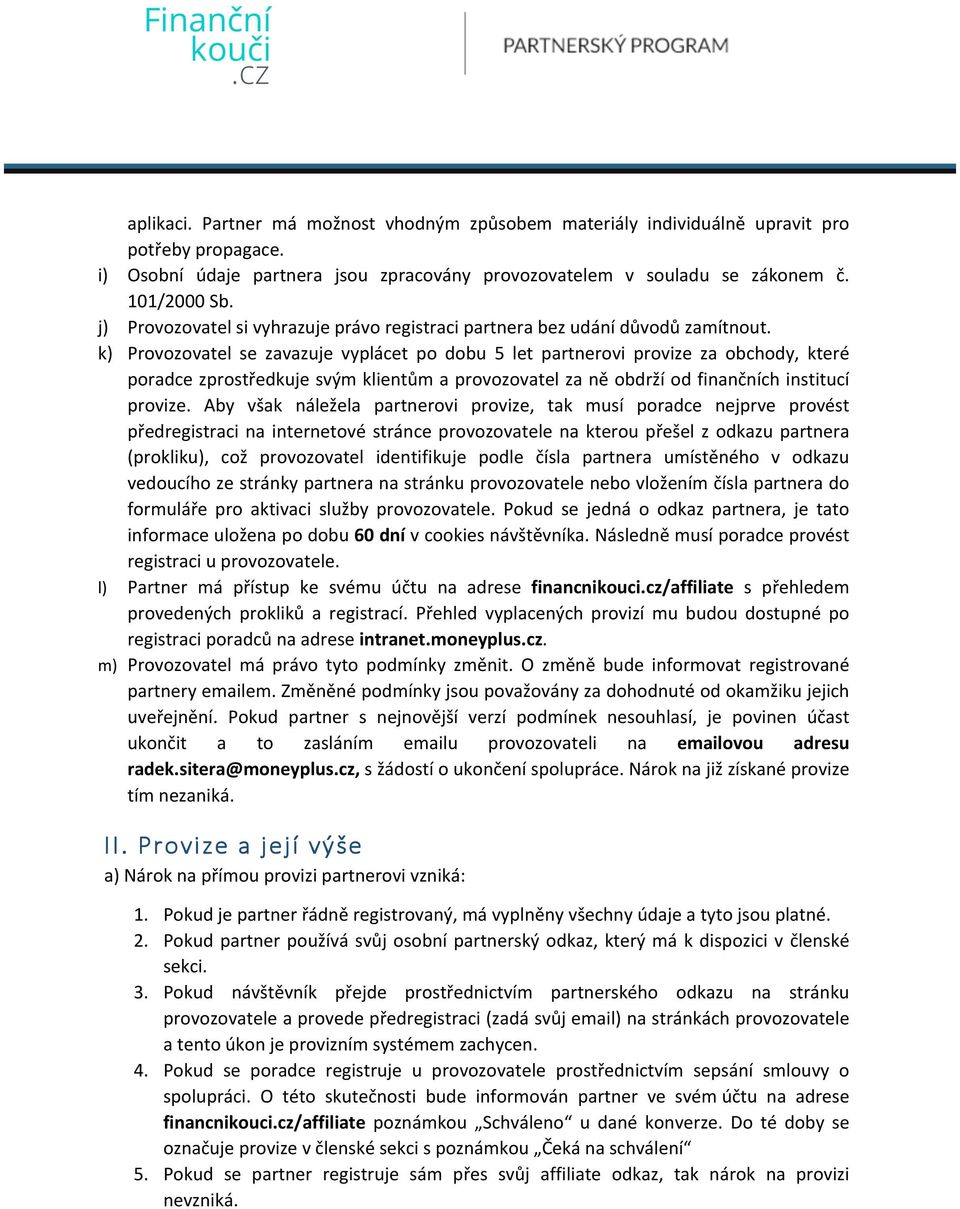 Finanční kouči .CZ

PARTNERSKÝ PROGRAM

aplikaci. Partner má možnost vhodným způsobem materiály individuálně upravit pro potřeby propagace.

i) Osobní údaje partnera jsou zpracovány provozovatelem v souladu se zákonem č. 101/2000 Sb.

j) Provozovatel si vyhrazuje právo registraci partnera bez udání důvodů zamítnout.

k) Provozovatel se zavazuje vyplácet po dobu 5 let partnerovi provize za obchody, které poradce zprostředkuje svým klientům a provozovatel za ně obdrží od finančních institucí provize. Aby však náležela partnerovi provize, tak musí poradce nejprve provést předregistraci na internetové stránce provozovatele na kterou přešel z odkazu partnera (prokliku), což provozovatel identifikuje podle čísla partnera umístěného v odkazu vedoucího ze stránky partnera na stránku provozovatele nebo vložením čísla partnera do formuláře pro aktivaci služby provozovatele. Pokud se jedná o odkaz partnera, je tato informace uložena po dobu 60 dní v cookies návštěvníka. Následně musí poradce provést registraci u provozovatele.

l) Partner má přístup ke svému účtu na adrese financnikouci.cz/affiliate s přehledem provedených prokliků a registrací. Přehled vyplacených provizí mu budou dostupné po registraci poradců na adrese intranet.moneyplus.cz.

m) Provozovatel má právo tyto podmínky změnit. O změně bude informovat registrované partnery emailem. Změněné podmínky jsou považovány za dohodnuté od okamžiku jejich uveřejnění. Pokud partner s nejnovější verzí podmínek nesouhlasí, je povinen účast ukončit a to zasláním emailu provozovateli na emailovou adresu radek.sitera@moneyplus.cz, s žádostí o ukončení spolupráce. Nárok na již získané provize tím nezaniká.

II. Provize a její výše

a) Nárok na přímou provizi partnerovi vzniká:

1. Pokud je partner řádně registrovaný, má vyplněny všechny údaje a tyto jsou platné.
2. Pokud partner používá svůj osobní partnerský odkaz, který má k dispozici v členské sekci.
3. Pokud návštěvník přejde prostřednictvím partnerského odkazu na stránku provozovatele a provede předregistraci (zadá svůj email) na stránkách provozovatele a tento úkon je provizním systémem zachycen.
4. Pokud se poradce registruje u provozovatele prostřednictvím sepsání smlouvy o spolupráci. O této skutečnosti bude informován partner ve svém účtu na adrese financnikouci.cz/affiliate poznámkou „Schváleno“ u dané konverze. Do té doby se označuje provize v členské sekci s poznámkou „Čeká na schválení“
5. Pokud se partner registruje sám přes svůj affiliate odkaz, tak nárok na provizi nevzniká.